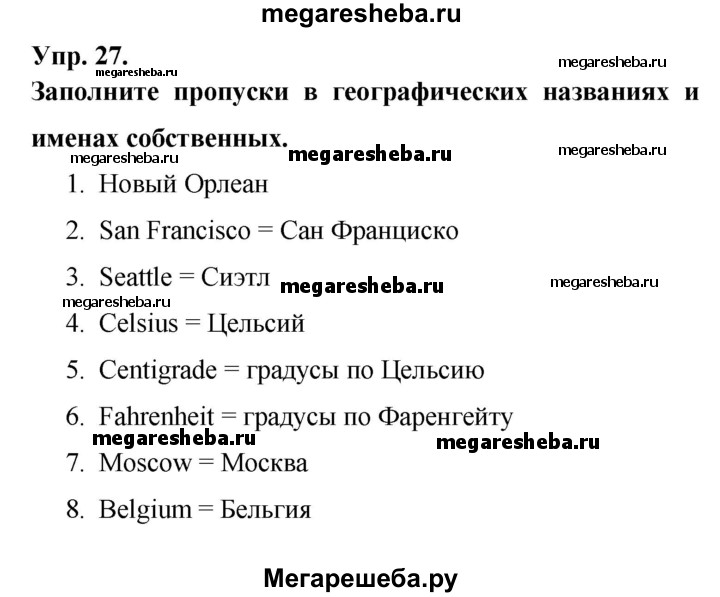 megaresheba.ru

Упр. 27.

megaresheba.ru

megaresheba.ru

Заполните пропуски в географических названиях и именах собственных.

megaresheba.ru

megaresheba.ru

megaresheba.ru

1. Новый Орлеан

2. San Francisco = Сан Франциско

3. Seattle = Сиэтл

megaresheba.ru

megaresheba.ru

megaresheba.ru

4. Celsius = Цельсий

5. Centigrade = градусы по Цельсию

6. Fahrenheit = градусы по Фаренгейту

megaresheba.ru

megaresheba.ru

7. Moscow = Москва

8. Belgium = Бельгия

Мегарешеба.ру